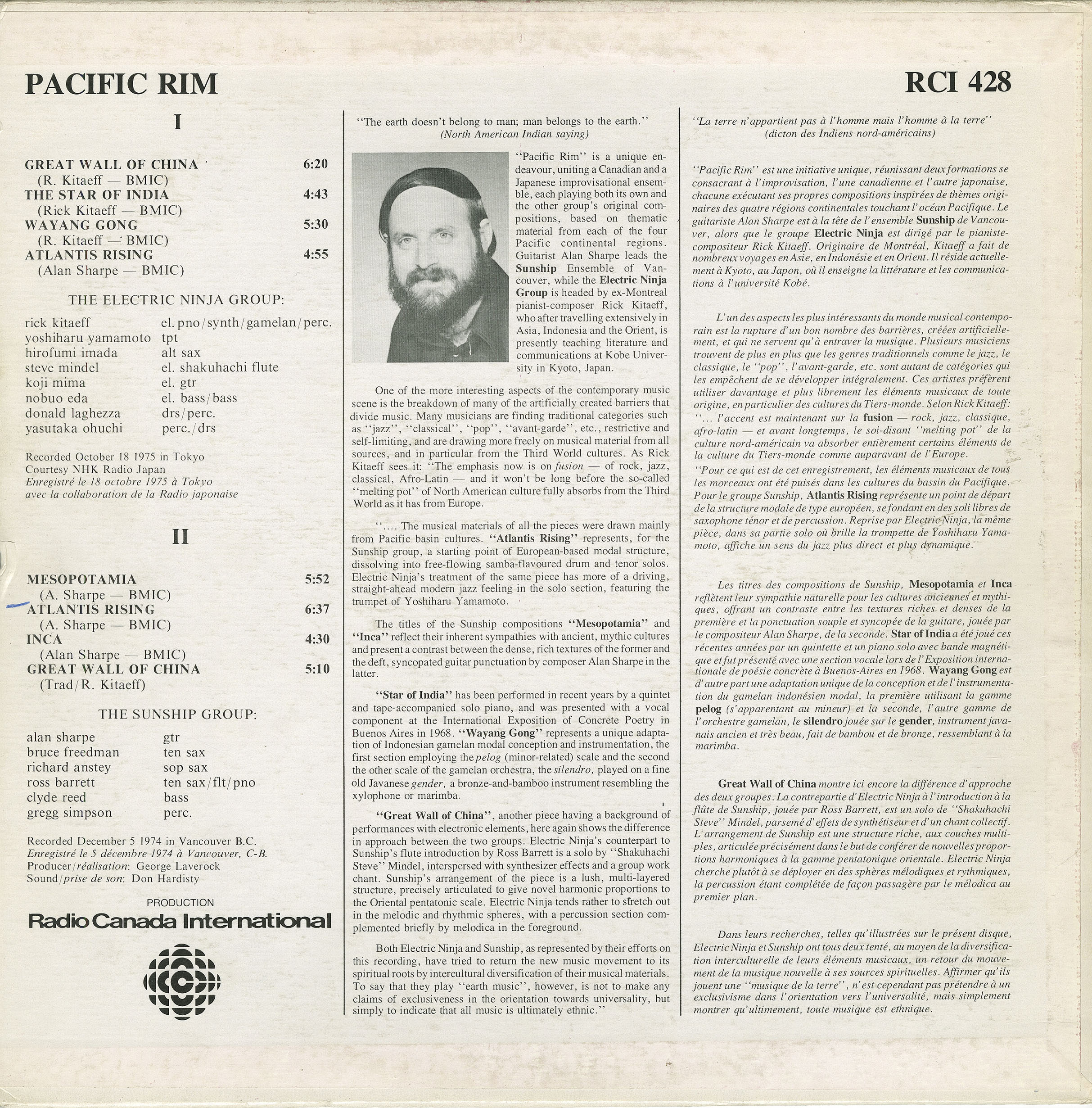 PACIFIC RIM

RCI 428

I

GREAT WALL OF CHINA 6:20
(R. Kitaeff — BMIC)
THE STAR OF INDIA 4:43
(Rick Kitaeff — BMIC)
WAYANG GONG 5:30
(R. Kitaeff — BMIC)
ATLANTIS RISING 4:55
(Alan Sharpe — BMIC)

THE ELECTRIC NINJA GROUP:

rick kitaeff el. pno/synth/gamelan/perc.
yoshiharu yamamoto tpt
hirofumi imada alt sax
steve mindel el. shakuhachi flute
koji mima el. gtr
nobuo eda el. bass/bass
donald laghezza drs/perc.
yasutaka ohuchi perc./drs

Recorded October 18 1975 in Tokyo
Courtesy NHK Radio Japan
Enregistré le 18 octobre 1975 à Tokyo
avec la collaboration de la Radio japonaise

II

MESOPOTAMIA 5:52
(A. Sharpe — BMIC)
ATLANTIS RISING 6:37
(A. Sharpe — BMIC)
INCA 4:30
(Alan Sharpe — BMIC)
GREAT WALL OF CHINA 5:10
(Trad/R. Kitaeff)

THE SUNSHIP GROUP:

alan sharpe gtr
bruce freedman ten sax
richard anstey sop sax
ross barrett ten sax/flt/pno
clyde reed bass
gregg simpson perc.

Recorded December 5 1974 in Vancouver B.C.
Enregistré le 5 décembre 1974 à Vancouver, C-B.
Producer/réalisation: George Laverock
Sound/prise de son: Don Hardisty

PRODUCTION
Radio Canada International

"The earth doesn't belong to man; man belongs to the earth."
(North American Indian saying)

"Pacific Rim" is a unique endeavour, uniting a Canadian and a Japanese improvisational ensemble, each playing both its own and the other group's original compositions, based on thematic material from each of the four Pacific continental regions. Guitarist Alan Sharpe leads the Sunship Ensemble of Vancouver, while the Electric Ninja Group is headed by ex-Montreal pianist-composer Rick Kitaeff, who after travelling extensively in Asia, Indonesia and the Orient, is presently teaching literature and communications at Kobe University in Kyoto, Japan.

One of the more interesting aspects of the contemporary music scene is the breakdown of many of the artificially created barriers that divide music. Many musicians are finding traditional categories such as "jazz", "classical", "pop", "avant-garde", etc., restrictive and self-limiting, and are drawing more freely on musical material from all sources, and in particular from the Third World cultures. As Rick Kitaeff sees it: "The emphasis now is on fusion — of rock, jazz, classical, Afro-Latin — and it won't be long before the so-called "melting pot" of North American culture fully absorbs from the Third World as it has from Europe.

".... The musical materials of all the pieces were drawn mainly from Pacific basin cultures. "Atlantis Rising" represents, for the Sunship group, a starting point of European-based modal structure, dissolving into free-flowing samba-flavoured drum and tenor solos. Electric Ninja's treatment of the same piece has more of a driving, straight-ahead modern jazz feeling in the solo section, featuring the trumpet of Yoshiharu Yamamoto.

The titles of the Sunship compositions "Mesopotamia" and "Inca" reflect their inherent sympathies with ancient, mythic cultures and present a contrast between the dense, rich textures of the former and the deft, syncopated guitar punctuation by composer Alan Sharpe in the latter.

"Star of India" has been performed in recent years by a quintet and tape-accompanied solo piano, and was presented with a vocal component at the International Exposition of Concrete Poetry in Buenos Aires in 1968. "Wayang Gong" represents a unique adaptation of Indonesian gamelan modal conception and instrumentation, the first section employing the pelog (minor-related) scale and the second the other scale of the gamelan orchestra, the silendro, played on a fine old Javanese gender, a bronze-and-bamboo instrument resembling the xylophone or marimba.

"Great Wall of China", another piece having a background of performances with electronic elements, here again shows the difference in approach between the two groups. Electric Ninja's counterpart to Sunship's flute introduction by Ross Barrett is a solo by "Shakuhachi Steve" Mindel, interspersed with synthesizer effects and a group work chant. Sunship's arrangement of the piece is a lush, multi-layered structure, precisely articulated to give novel harmonic proportions to the Oriental pentatonic scale. Electric Ninja tends rather to stretch out in the melodic and rhythmic spheres, with a percussion section complemented briefly by melodica in the foreground.

Both Electric Ninja and Sunship, as represented by their efforts on this recording, have tried to return the new music movement to its spiritual roots by intercultural diversification of their musical materials. To say that they play "earth music", however, is not to make any claims of exclusiveness in the orientation towards universality, but simply to indicate that all music is ultimately ethnic."

"La terre n'appartient pas à l'homme mais l'homme à la terre"
(dicton des Indiens nord-américains)

"Pacific Rim" est une initiative unique, réunissant deux formations se consacrant à l'improvisation, l'une canadienne et l'autre japonaise, chacune exécutant ses propres compositions inspirées de thèmes originaires des quatre régions continentales touchant l'océan Pacifique. Le guitariste Alan Sharpe est à la tête de l'ensemble Sunship de Vancouver, alors que le groupe Electric Ninja est dirigé par le pianiste-compositeur Rick Kitaeff. Originaire de Montréal, Kitaeff a fait de nombreux voyages en Asie, en Indonésie et en Orient. Il réside actuellement à Kyoto, au Japon, où il enseigne la littérature et les communications à l'université Kobé.

L'un des aspects les plus intéressants du monde musical contemporain est la rupture d'un bon nombre des barrières, créées artificiellement, et qui ne servent qu'à entraver la musique. Plusieurs musiciens trouvent de plus en plus que les genres traditionnels comme le jazz, le classique, le "pop", l'avant-garde, etc. sont autant de catégories qui les empêchent de se développer intégralement. Ces artistes préfèrent utiliser davantage et plus librement les éléments musicaux de toute origine, en particulier des cultures du Tiers-monde. Selon Rick Kitaeff: "... l'accent est maintenant sur la fusion — rock, jazz, classique, afro-latin — et avant longtemps, le soi-disant "melting pot" de la culture nord-américain va absorber entièrement certains éléments de la culture du Tiers-monde comme auparavant de l'Europe.

"Pour ce qui est de cet enregistrement, les éléments musicaux de tous les morceaux ont été puisés dans les cultures du bassin du Pacifique. Pour le groupe Sunship, Atlantis Rising représente un point de départ de la structure modale de type européen, se fondant en des soli libres de saxophone ténor et de percussion. Reprise par Electric Ninja, la même pièce, dans sa partie solo où brille la trompette de Yoshiharu Yamamoto, affiche un sens du jazz plus direct et plus dynamique.

Les titres des compositions de Sunship, Mesopotamia et Inca reflètent leur sympathie naturelle pour les cultures anciennes et mythiques, offrant un contraste entre les textures riches et denses de la première et la ponctuation souple et syncopée de la guitare, jouée par le compositeur Alan Sharpe, de la seconde. Star of India a été joué ces récentes années par un quintette et un piano solo avec bande magnétique et fut présenté avec une section vocale lors de l'Exposition internationale de poésie concrète à Buenos-Aires en 1968. Wayang Gong est d'autre part une adaptation unique de la conception et de l'instrumentation du gamelan indonésien modal, la première utilisant la gamme pelog (s'apparentant au mineur) et la seconde, l'autre gamme de l'orchestre gamelan, le silendro jouée sur le gender, instrument javanais ancien et très beau, fait de bambou et de bronze, ressemblant à la marimba.

Great Wall of China montre ici encore la différence d'approche des deux groupes. La contrepartie d'Electric Ninja à l'introduction à la flûte de Sunship, jouée par Ross Barrett, est un solo de "Shakuhachi Steve" Mindel, parsemé d'effets de synthétiseur et d'un chant collectif. L'arrangement de Sunship est une structure riche, aux couches multiples, articulée précisément dans le but de conférer de nouvelles proportions harmoniques à la gamme pentatonique orientale. Electric Ninja cherche plutôt à se déployer en des sphères mélodiques et rythmiques, la percussion étant complétée de façon passagère par le mélodica au premier plan.

Dans leurs recherches, telles qu'illustrées sur le présent disque, Electric Ninja et Sunship ont tous deux tenté, au moyen de la diversification interculturelle de leurs éléments musicaux, un retour du mouvement de la musique nouvelle à ses sources spirituelles. Affirmer qu'ils jouent une "musique de la terre", n'est cependant pas prétendre à un exclusivisme dans l'orientation vers l'universalité, mais simplement montrer qu'ultimement, toute musique est ethnique.